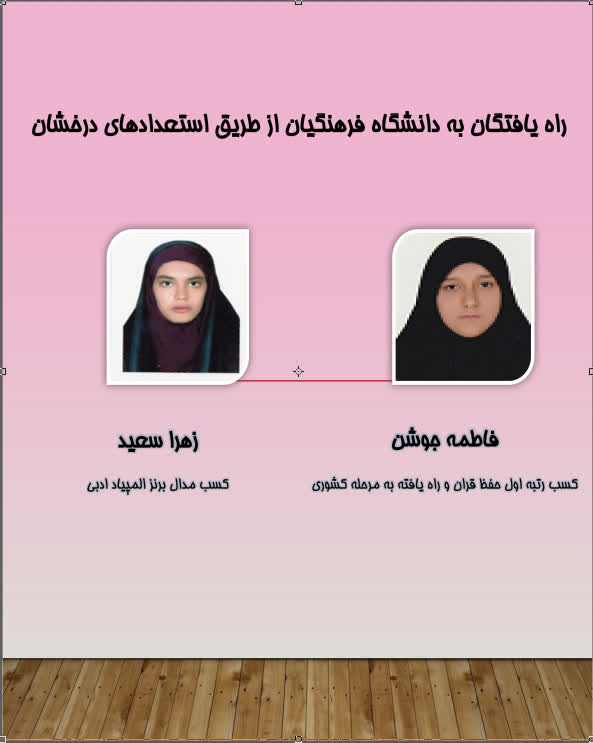 راه یافتگان به دانشگاه فرهنگیان از طریق استعدادهای درخشان

فاطمه جوشن

کسب رتبه اول حفظ قران و راه یافته به مرحله کشوری

زهرا سعید

کسب مدال برنز المپیاد ادبی